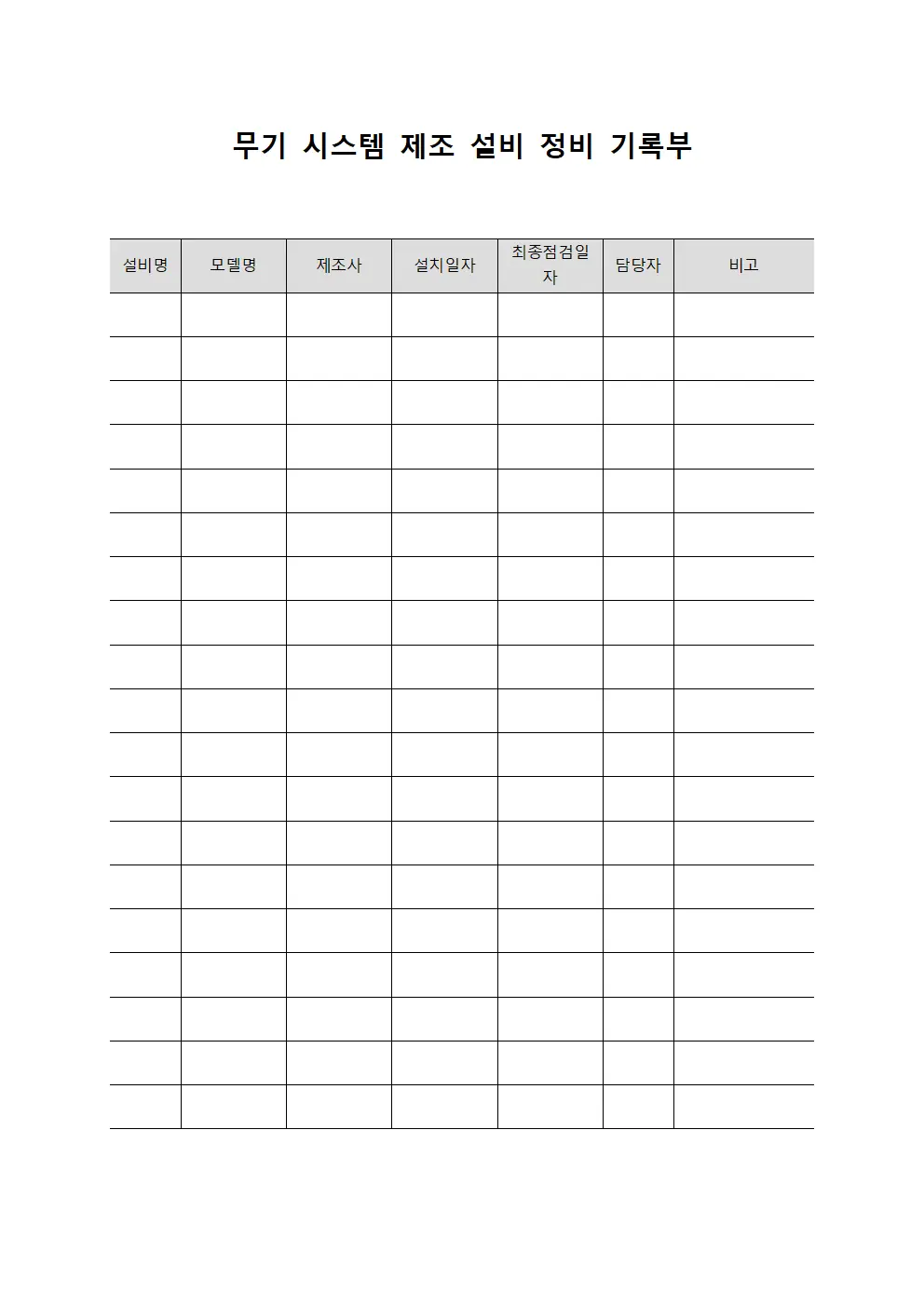 무기 시스템 제조 설비 정비 기록부

| 설비명 | 모델명 | 제조사 | 설치일자 | 최종점검일자 | 담당자 | 비고 |
|---|---|---|---|---|---|---|
| | | | | | | |
| | | | | | | |
| | | | | | | |
| | | | | | | |
| | | | | | | |
| | | | | | | |
| | | | | | | |
| | | | | | | |
| | | | | | | |
| | | | | | | |
| | | | | | | |
| | | | | | | |
| | | | | | | |
| | | | | | | |
| | | | | | | |
| | | | | | | |
| | | | | | | |
| | | | | | | |
| | | | | | | |